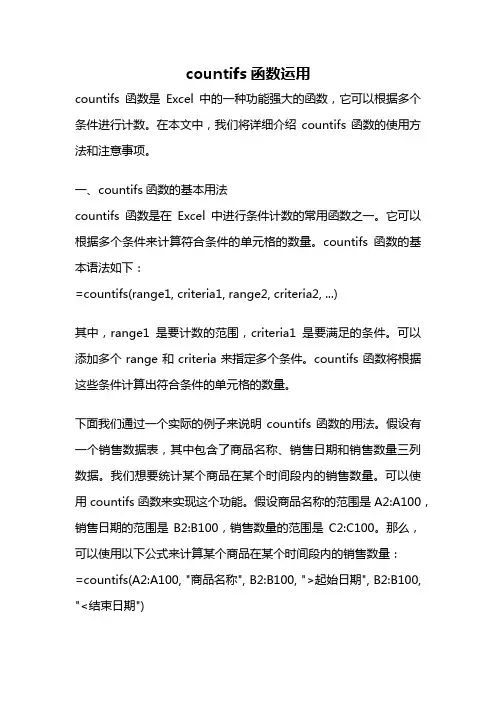 countifs 函数运用

countifs 函数是 Excel 中的一种功能强大的函数，它可以根据多个条件进行计数。在本文中，我们将详细介绍 countifs 函数的使用方法和注意事项。

一、countifs 函数的基本用法
countifs 函数是在 Excel 中进行条件计数的常用函数之一。它可以根据多个条件来计算符合条件的单元格的数量。countifs 函数的基本语法如下：
=countifs(range1, criteria1, range2, criteria2, ...)

其中，range1 是要计数的范围，criteria1 是要满足的条件。可以添加多个 range 和 criteria 来指定多个条件。countifs 函数将根据这些条件计算出符合条件的单元格的数量。

下面我们通过一个实际的例子来说明 countifs 函数的用法。假设有一个销售数据表，其中包含了商品名称、销售日期和销售数量三列数据。我们想要统计某个商品在某个时间段内的销售数量。可以使用 countifs 函数来实现这个功能。假设商品名称的范围是 A2:A100，销售日期的范围是 B2:B100，销售数量的范围是 C2:C100。那么，可以使用以下公式来计算某个商品在某个时间段内的销售数量：
=countifs(A2:A100, "商品名称", B2:B100, ">起始日期", B2:B100, "<结束日期")